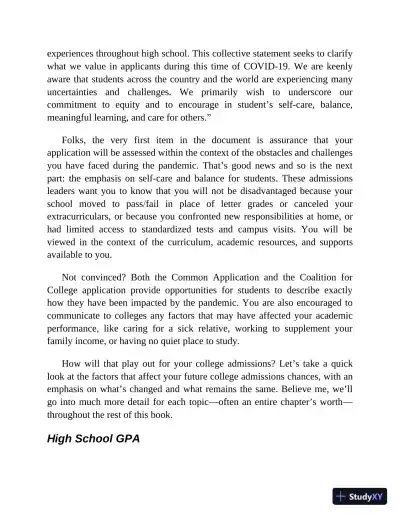 experiences throughout high school. This collective statement seeks to clarify what we value in applicants during this time of COVID-19. We are keenly aware that students across the country and the world are experiencing many uncertainties and challenges. We primarily wish to underscore our commitment to equity and to encourage in student's self-care, balance, meaningful learning, and care for others."

Folks, the very first item in the document is assurance that your application will be assessed within the context of the obstacles and challenges you have faced during the pandemic. That's good news and so is the next part: the emphasis on self-care and balance for students. These admissions leaders want you to know that you will not be disadvantaged because your school moved to pass/fail in place of letter grades or canceled your extracurriculars, or because you confronted new responsibilities at home, or had limited access to standardized tests and campus visits. You will be viewed in the context of the curriculum, academic resources, and supports available to you.

Not convinced? Both the Common Application and the Coalition for College application provide opportunities for students to describe exactly how they have been impacted by the pandemic. You are also encouraged to communicate to colleges any factors that may have affected your academic performance, like caring for a sick relative, working to supplement your family income, or having no quiet place to study.

How will that play out for your college admissions? Let's take a quick look at the factors that affect your future college admissions chances, with an emphasis on what's changed and what remains the same. Believe me, we'll go into much more detail for each topic—often an entire chapter's worth—throughout the rest of this book.

High School GPA

StudyXY